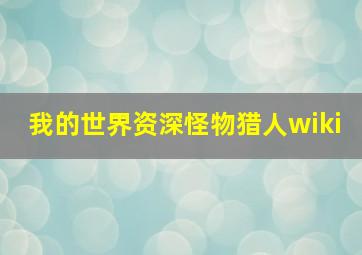 我的世界资深怪物猎人wiki